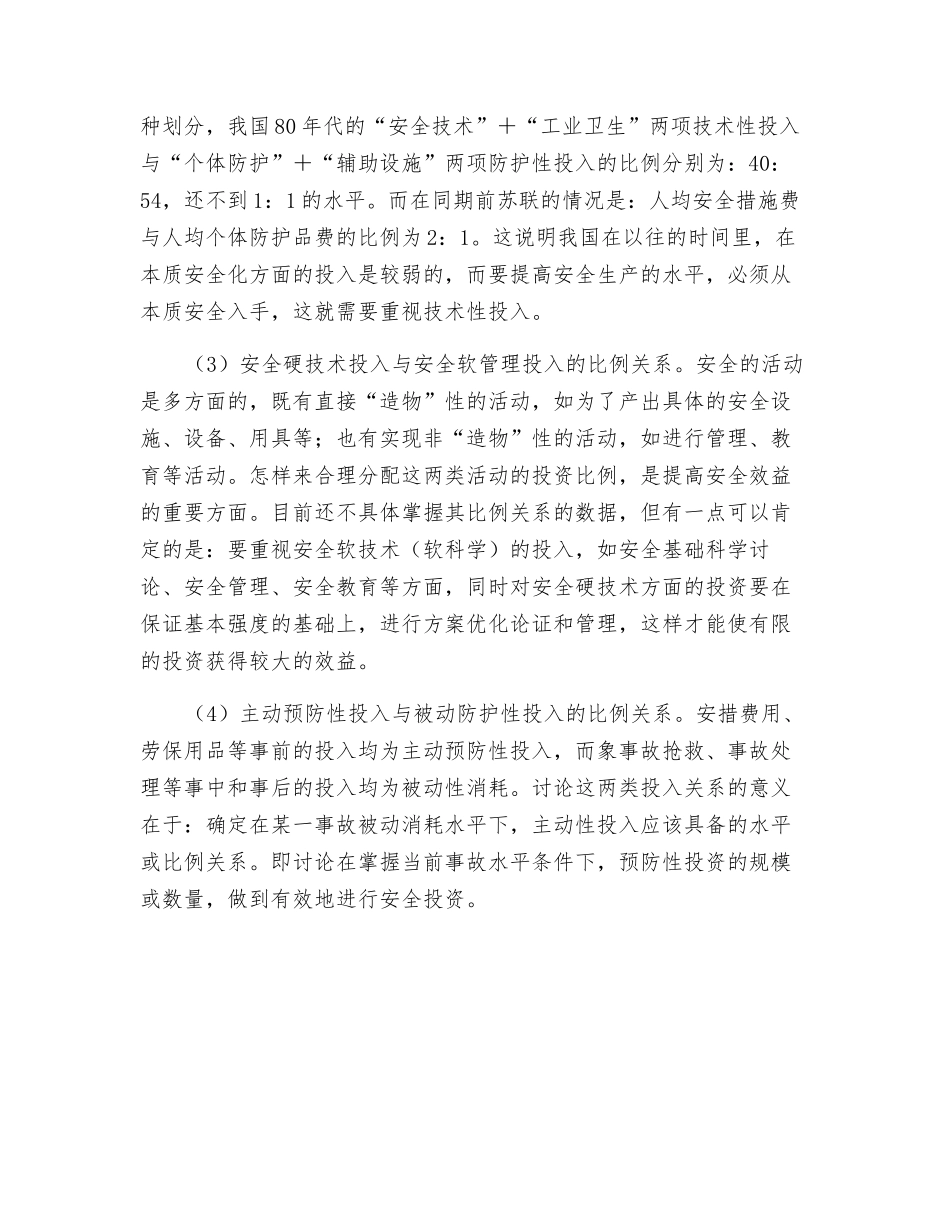 种划分，我国80年代的“安全技术”＋“工业卫生”两项技术性投入与“个体防护”＋“辅助设施”两项防护性投入的比例分别为：40：54，还不到1：1的水平。而在同期前苏联的情况是：人均安全措施费与人均个体防护品费的比例为2：1。这说明我国在以往的时间里，在本质安全化方面的投入是较弱的，而要提高安全生产的水平，必须从本质安全入手，这就需要重视技术性投入。

（3）安全硬技术投入与安全软管理投入的比例关系。安全的活动是多方面的，既有直接“造物”性的活动，如为了产出具体的安全设施、设备、用具等；也有实现非“造物”性的活动，如进行管理、教育等活动。怎样来合理分配这两类活动的投资比例，是提高安全效益的重要方面。目前还不具体掌握其比例关系的数据，但有一点可以肯定的是：要重视安全软技术（软科学）的投入，如安全基础科学讨论、安全管理、安全教育等方面，同时对安全硬技术方面的投资要在保证基本强度的基础上，进行方案优化论证和管理，这样才能使有限的投资获得较大的效益。

（4）主动预防性投入与被动防护性投入的比例关系。安措费用、劳保用品等事前的投入均为主动预防性投入，而象事故抢救、事故处理等事中和事后的投入均为被动性消耗。讨论这两类投入关系的意义在于：确定在某一事故被动消耗水平下，主动性投入应该具备的水平或比例关系。即讨论在掌握当前事故水平条件下，预防性投资的规模或数量，做到有效地进行安全投资。